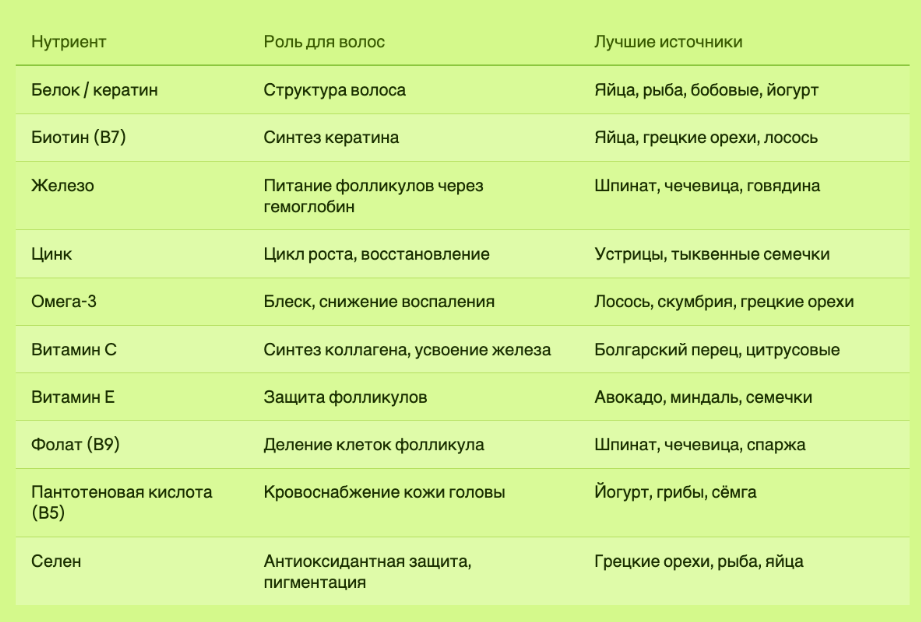 | Нутриент | Роль для волос | Лучшие источники |
|---|---|---|
| Белок / кератин | Структура волоса | Яйца, рыба, бобовые, йогурт |
| Биотин (B7) | Синтез кератина | Яйца, грецкие орехи, лосось |
| Железо | Питание фолликулов через гемоглобин | Шпинат, чечевица, говядина |
| Цинк | Цикл роста, восстановление | Устрицы, тыквенные семечки |
| Омега-3 | Блеск, снижение воспаления | Лосось, скумбрия, грецкие орехи |
| Витамин C | Синтез коллагена, усвоение железа | Болгарский перец, цитрусовые |
| Витамин E | Защита фолликулов | Авокадо, миндаль, семечки |
| Фолат (B9) | Деление клеток фолликула | Шпинат, чечевица, спаржа |
| Пантотеновая кислота (B5) | Кровоснабжение кожи головы | Йогурт, грибы, сёмга |
| Селен | Антиоксидантная защита, пигментация | Грецкие орехи, рыба, яйца |